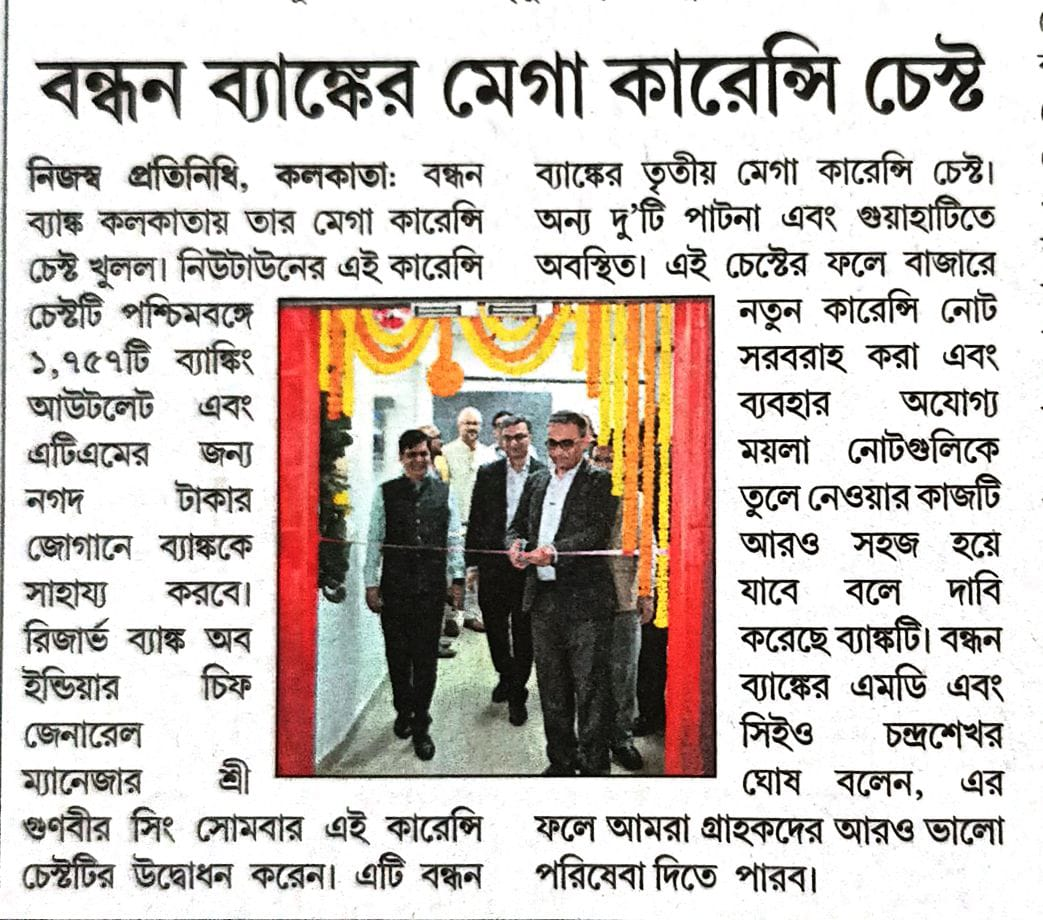 বন্ধন ব্যাঙ্কের মেগা কারেন্সি চেস্ট

নিজস্ব প্রতিনিধি, কলকাতা: বন্ধন ব্যাঙ্ক কলকাতায় তার মেগা কারেন্সি চেস্ট খুলল। নিউটাউনের এই কারেন্সি চেস্টটি পশ্চিমবঙ্গে ১,৭৫৭টি ব্যাঙ্কিং আউটলেট এবং এটিএমের জন্য নগদ টাকার জোগানে ব্যাঙ্ককে সাহায্য করবে। রিজার্ভ ব্যাঙ্ক অব ইন্ডিয়ার চিফ জেনারেল ম্যানেজার শ্রী গুণবীর সিং সোমবার এই কারেন্সি চেস্টটির উদ্বোধন করেন। এটি বন্ধন ব্যাঙ্কের তৃতীয় মেগা কারেন্সি চেস্ট। অন্য দু'টি পাটনা এবং গুয়াহাটিতে অবস্থিত। এই চেস্টের ফলে বাজারে নতুন কারেন্সি নোট সরবরাহ করা এবং ব্যবহার অযোগ্য ময়লা নোটগুলিকে তুলে নেওয়ার কাজটি আরও সহজ হয়ে যাবে বলে দাবি করেছে ব্যাঙ্কটি। বন্ধন ব্যাঙ্কের এমডি এবং সিইও চন্দ্রশেখর ঘোষ বলেন, এর ফলে আমরা গ্রাহকদের আরও ভালো পরিষেবা দিতে পারব।